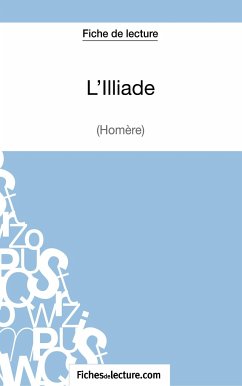 Fiche de lecture

L'Illiade

(Homère)

Fichesdelecture.com